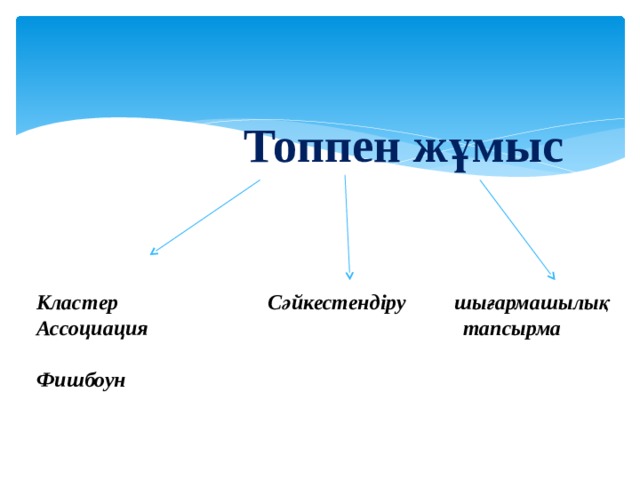 Топпен жұмыс

Кластер
Ассоциация

Фишбоун

Сәйкестендіру

шығармашылық тапсырма